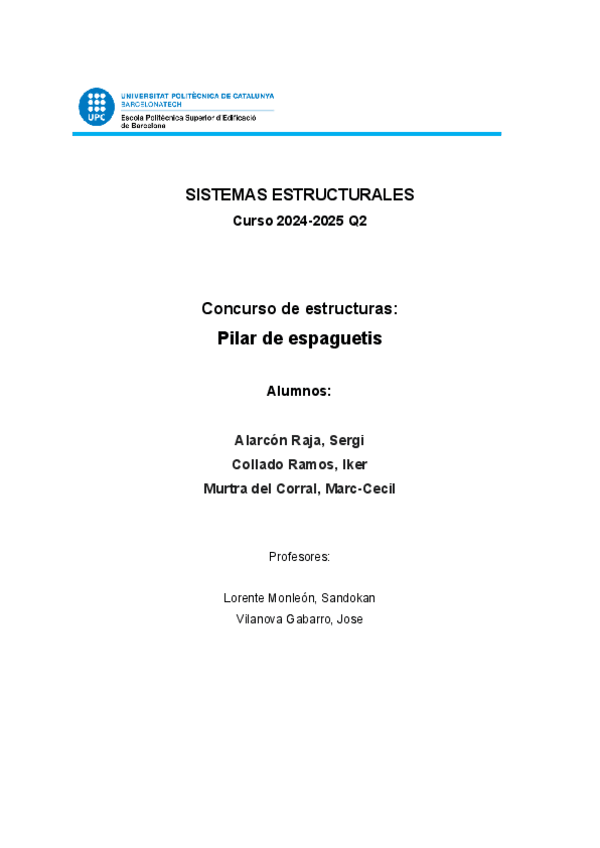 UPC

UNIVERSITAT POLITÈCNICA DE CATALUNYA
BARCELONATECH
Escola Politècnica Superior d'Edificació de Barcelona

SISTEMAS ESTRUCTURALES
Curso 2024-2025 Q2

Concurso de estructuras:
Pilar de espaguetis

Alumnos:

Alarcón Raja, Sergi
Collado Ramos, Iker
Murtra del Corral, Marc-Cecil

Profesores:

Lorente Monleón, Sandokan
Vilanova Gabarro, Jose